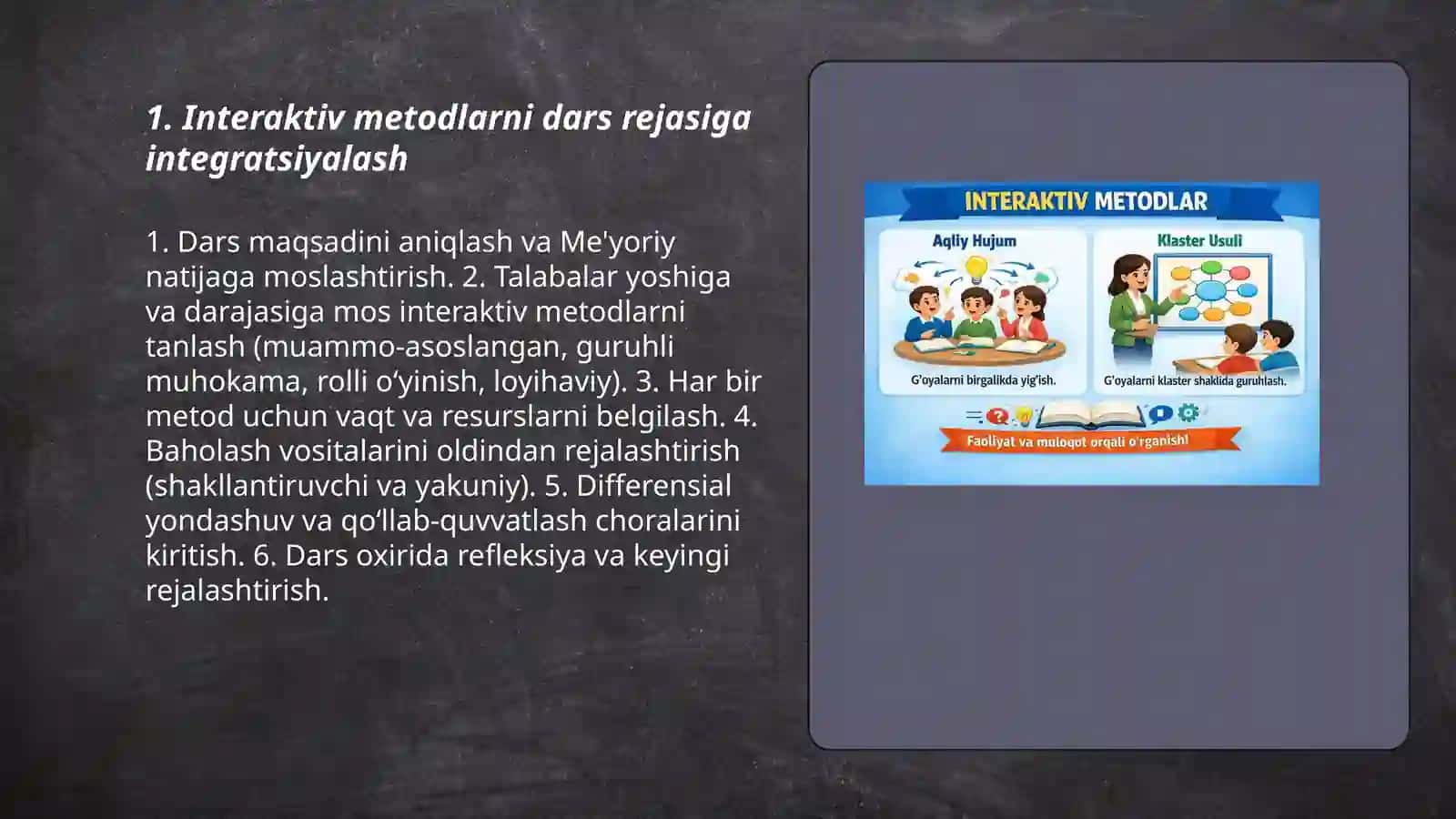 1. Interaktiv metodlarni dars rejasiga integratsiyalash

1. Dars maqsadini aniqlash va Me'yoriy natijaga moslashtirish. 2. Talabalar yoshiga va darajasiga mos interaktiv metodlarni tanlash (muammo-asoslangan, guruhli muhokama, rolli o‘yinish, loyihaviy). 3. Har bir metod uchun vaqt va resurslarni belgilash. 4. Baholash vositalarini oldindan rejalashtirish (shakllantiruvchi va yakuniy). 5. Differensial yondashuv va qo‘llab-quvvatlash choralarini kiritish. 6. Dars oxirida refleksiya va keyingi rejalashtirish.

INTERAKTIV METODLAR

Aqliy Hujum

G'oyalarni birgalikda yig'ish.

Klaster Usuli

G'oyalarni klaster shaklida guruhlash.

Faoliyat va muloqot orqali o'rganish!